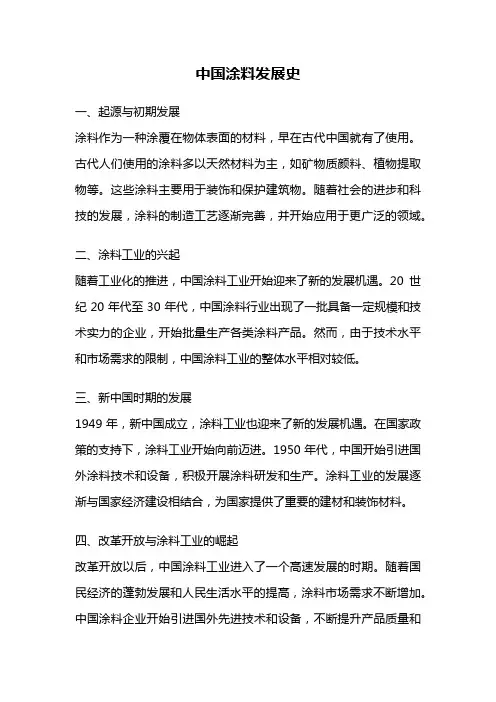 中国涂料发展史

一、起源与初期发展

涂料作为一种涂覆在物体表面的材料，早在古代中国就有了使用。古代人们使用的涂料多以天然材料为主，如矿物质颜料、植物提取物等。这些涂料主要用于装饰和保护建筑物。随着社会的进步和科技的发展，涂料的制造工艺逐渐完善，并开始应用于更广泛的领域。

二、涂料工业的兴起

随着工业化的推进，中国涂料工业开始迎来了新的发展机遇。20 世纪 20 年代至 30 年代，中国涂料行业出现了一批具备一定规模和技术实力的企业，开始批量生产各类涂料产品。然而，由于技术水平和市场需求的限制，中国涂料工业的整体水平相对较低。

三、新中国时期的发展

1949 年，新中国成立，涂料工业也迎来了新的发展机遇。在国家政策的支持下，涂料工业开始向前迈进。1950 年代，中国开始引进国外涂料技术和设备，积极开展涂料研发和生产。涂料工业的发展逐渐与国家经济建设相结合，为国家提供了重要的建材和装饰材料。

四、改革开放与涂料工业的崛起

改革开放以后，中国涂料工业进入了一个高速发展的时期。随着国民经济的蓬勃发展和人民生活水平的提高，涂料市场需求不断增加。中国涂料企业开始引进国外先进技术和设备，不断提升产品质量和